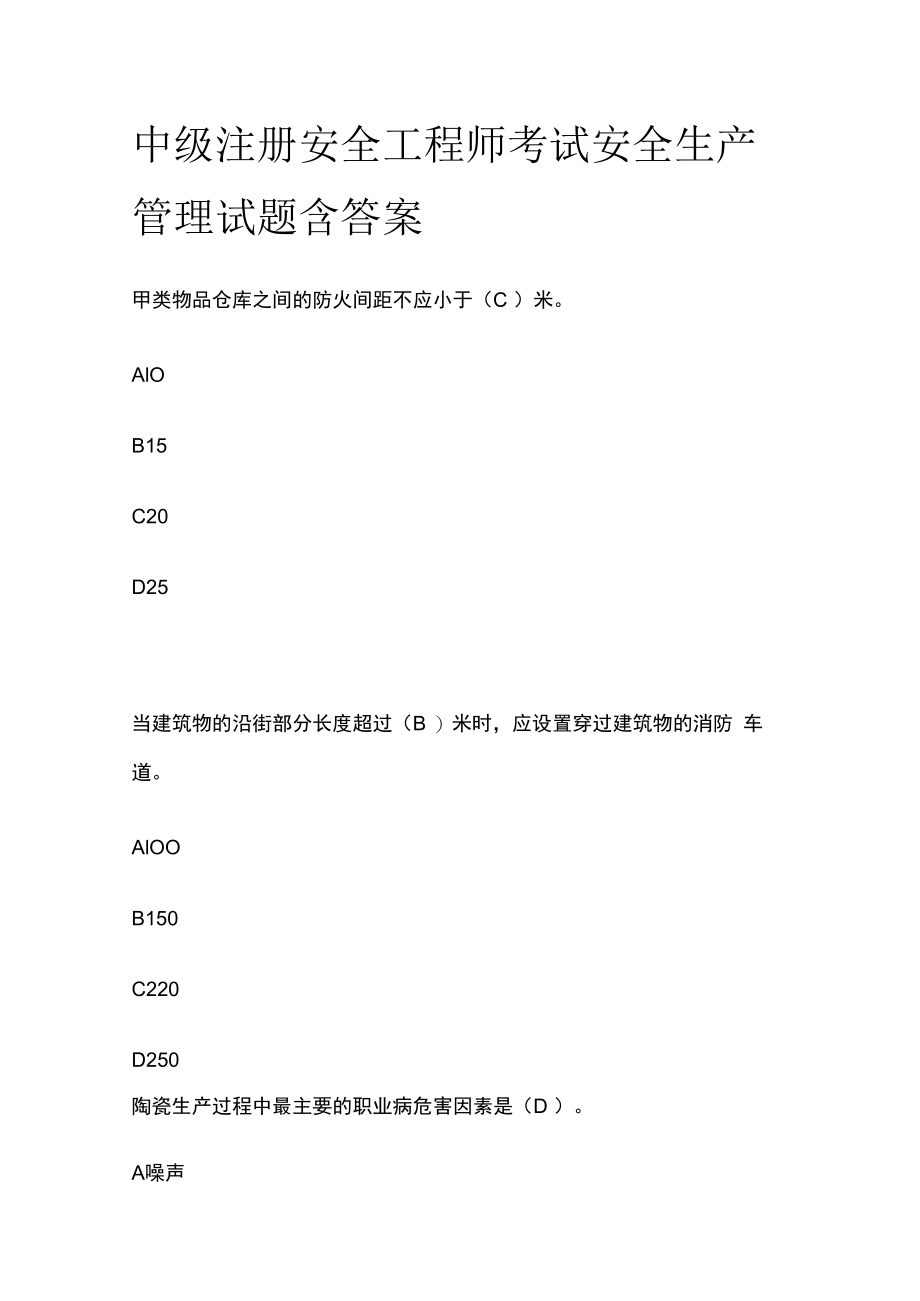 中级注册安全工程师考试安全生产管理试题含答案

甲类物品仓库之间的防火间距不应小于（C ）米。

AlO

B15

C20

D25

当建筑物的沿街部分长度超过（B ）米时，应设置穿过建筑物的消防 车道。

AlOO

B150

C220

D250

陶瓷生产过程中最主要的职业病危害因素是（D ）。

A噪声